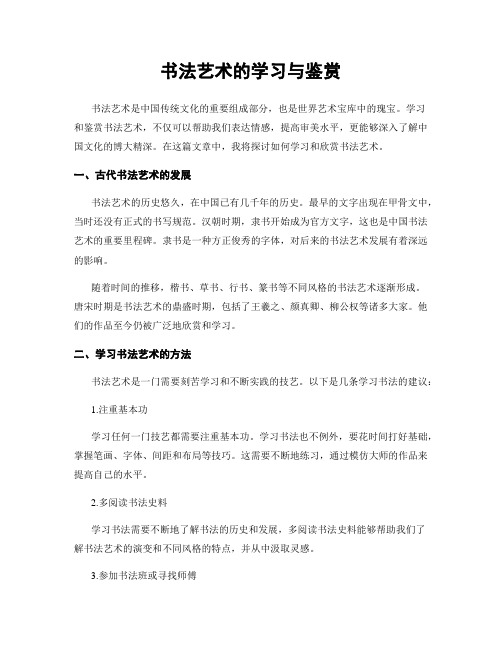 书法艺术的学习与鉴赏

书法艺术是中国传统文化的重要组成部分，也是世界艺术宝库中的瑰宝。学习和鉴赏书法艺术，不仅可以帮助我们表达情感，提高审美水平，更能够深入了解中国文化的博大精深。在这篇文章中，我将探讨如何学习和欣赏书法艺术。

一、古代书法艺术的发展

书法艺术的历史悠久，在中国已有几千年的历史。最早的文字出现在甲骨文中，当时还没有正式的书写规范。汉朝时期，隶书开始成为官方文字，这也是中国书法艺术的重要里程碑。隶书是一种方正俊秀的字体，对后来的书法艺术发展有着深远的影响。

随着时间的推移，楷书、草书、行书、篆书等不同风格的书法艺术逐渐形成。唐宋时期是书法艺术的鼎盛时期，包括了王羲之、颜真卿、柳公权等诸多大家。他们的作品至今仍被广泛地欣赏和学习。

二、学习书法艺术的方法

书法艺术是一门需要刻苦学习和不断实践的技艺。以下是几条学习书法的建议：

1.注重基本功

学习任何一门技艺都需要注重基本功。学习书法也不例外，要花时间打好基础，掌握笔画、字体、间距和布局等技巧。这需要不断地练习，通过模仿大师的作品来提高自己的水平。

2.多阅读书法史料

学习书法需要不断地了解书法的历史和发展，多阅读书法史料能够帮助我们了解书法艺术的演变和不同风格的特点，并从中汲取灵感。

3.参加书法班或寻找师傅